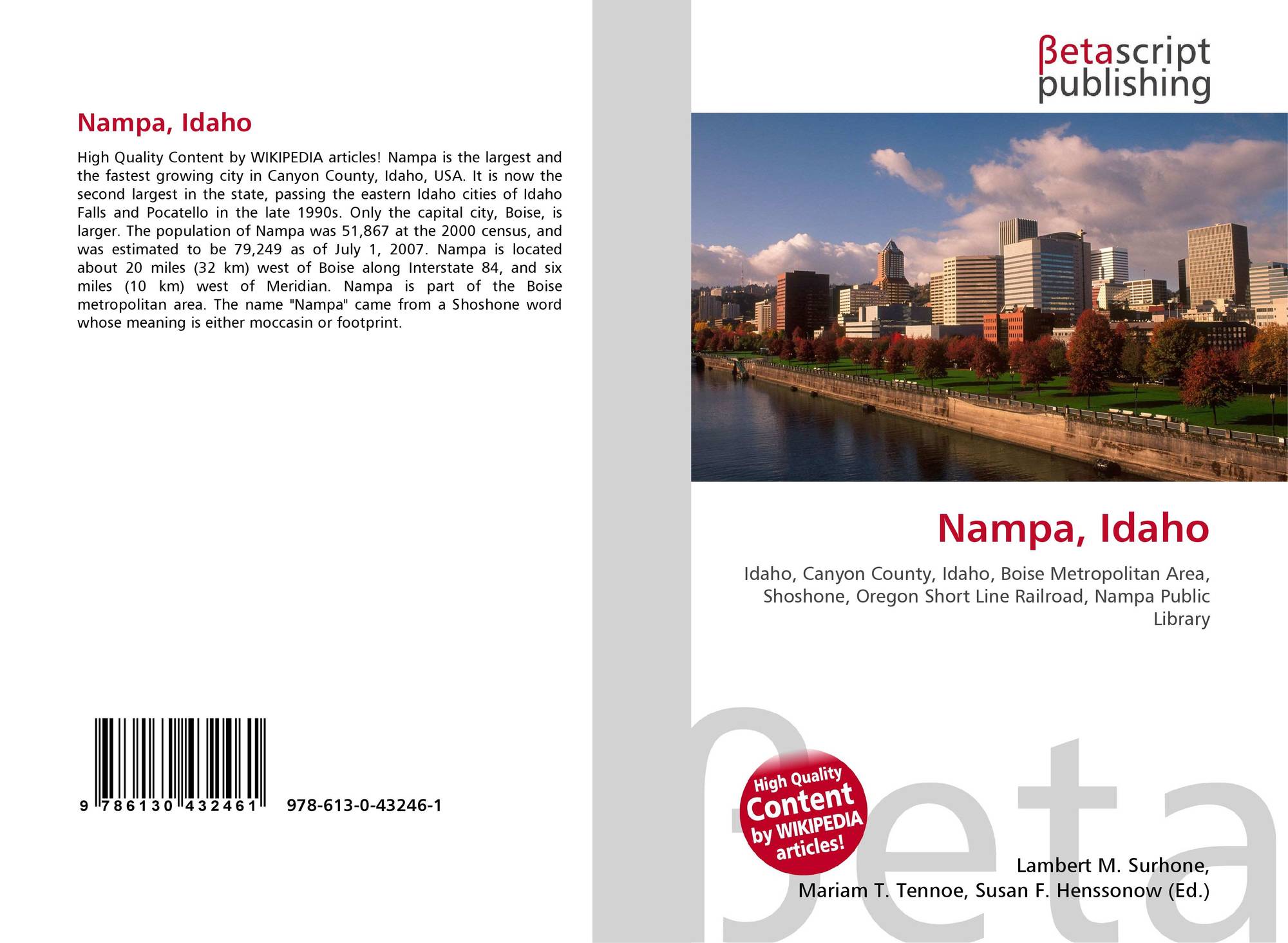 Nampa, Idaho

High Quality Content by WIKIPEDIA articles! Nampa is the largest and the fastest growing city in Canyon County, Idaho, USA. It is now the second largest in the state, passing the eastern Idaho cities of Idaho Falls and Pocatello in the late 1990s. Only the capital city, Boise, is larger. The population of Nampa was 51,867 at the 2000 census, and was estimated to be 79,249 as of July 1, 2007. Nampa is located about 20 miles (32 km) west of Boise along Interstate 84, and six miles (10 km) west of Meridian. Nampa is part of the Boise metropolitan area. The name "Nampa" came from a Shoshone word whose meaning is either moccasin or footprint.

9 786130 432461 978-613-0-43246-1

βetascript publishing

Nampa, Idaho

Idaho, Canyon County, Idaho, Boise Metropolitan Area, Shoshone, Oregon Short Line Railroad, Nampa Public Library

High Quality Content by WIKIPEDIA articles!

Lambert M. Surhone, Mariam T. Tennoe, Susan F. Henssonow (Ed.)

βeta